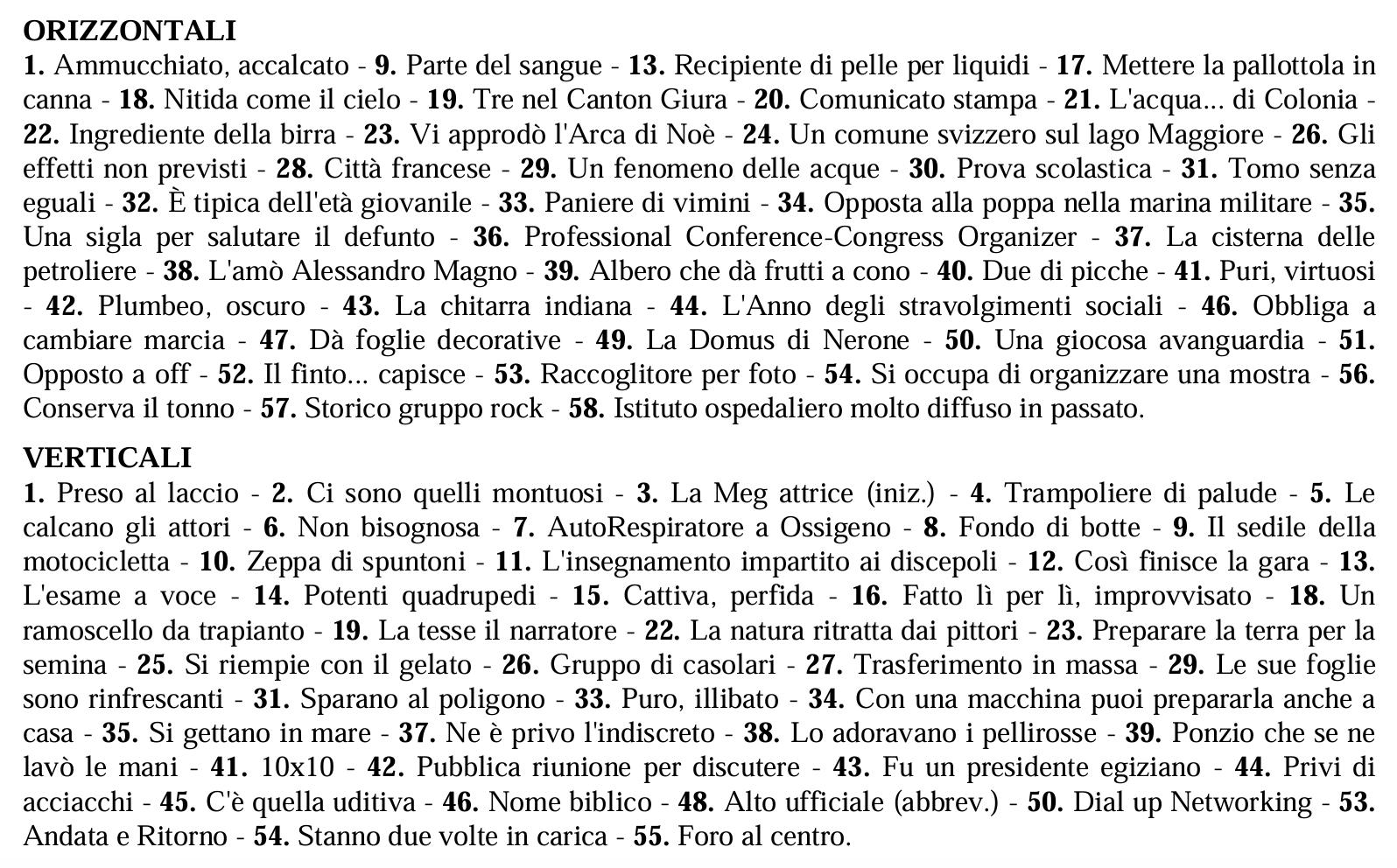 ORIZZONTALI
1. Ammucchiato, accalcato - 9. Parte del sangue - 13. Recipiente di pelle per liquidi - 17. Mettere la pallottola in canna - 18. Nitida come il cielo - 19. Tre nel Canton Giura - 20. Comunicato stampa - 21. L'acqua... di Colonia - 22. Ingrediente della birra - 23. Vi approdò l'Arca di Noè - 24. Un comune svizzero sul lago Maggiore - 26. Gli effetti non previsti - 28. Città francese - 29. Un fenomeno delle acque - 30. Prova scolastica - 31. Tomo senza eguali - 32. È tipica dell'età giovanile - 33. Paniere di vimini - 34. Opposta alla poppa nella marina militare - 35. Una sigla per salutare il defunto - 36. Professional Conference-Congress Organizer - 37. La cisterna delle petroliere - 38. L'amò Alessandro Magno - 39. Albero che dà frutti a cono - 40. Due di picche - 41. Puri, virtuosi - 42. Plumbeo, oscuro - 43. La chitarra indiana - 44. L'Anno degli stravolgimenti sociali - 46. Obbliga a cambiare marcia - 47. Dà foglie decorative - 49. La Domus di Nerone - 50. Una giocosa avanguardia - 51. Opposto a off - 52. Il finto... capisce - 53. Raccoglitore per foto - 54. Si occupa di organizzare una mostra - 56. Conserva il tonno - 57. Storico gruppo rock - 58. Istituto ospedaliero molto diffuso in passato.

VERTICALI
1. Preso al laccio - 2. Ci sono quelli montuosi - 3. La Meg attrice (iniz.) - 4. Trampoliere di palude - 5. Le calcano gli attori - 6. Non bisognosa - 7. AutoRespiratore a Ossigeno - 8. Fondo di botte - 9. Il sedile della motocicletta - 10. Zeppa di spuntoni - 11. L'insegnamento impartito ai discepoli - 12. Così finisce la gara - 13. L'esame a voce - 14. Potenti quadrupedi - 15. Cattiva, perfida - 16. Fatto lì per lì, improvvisato - 18. Un ramoscello da trapianto - 19. La tesse il narratore - 22. La natura ritratta dai pittori - 23. Preparare la terra per la semina - 25. Si riempie con il gelato - 26. Gruppo di casolari - 27. Trasferimento in massa - 29. Le sue foglie sono rinfrescanti - 31. Sparano al poligono - 33. Puro, illibato - 34. Con una macchina puoi prepararla anche a casa - 35. Si gettano in mare - 37. Ne è privo l'indiscreto - 38. Lo adoravano i pellirosse - 39. Ponzio che se ne lavò le mani - 41. 10x10 - 42. Pubblica riunione per discutere - 43. Fu un presidente egiziano - 44. Privi di acciacchi - 45. C'è quella uditiva - 46. Nome biblico - 48. Alto ufficiale (abbrev.) - 50. Dial up Networking - 53. Andata e Ritorno - 54. Stanno due volte in carica - 55. Foro al centro.